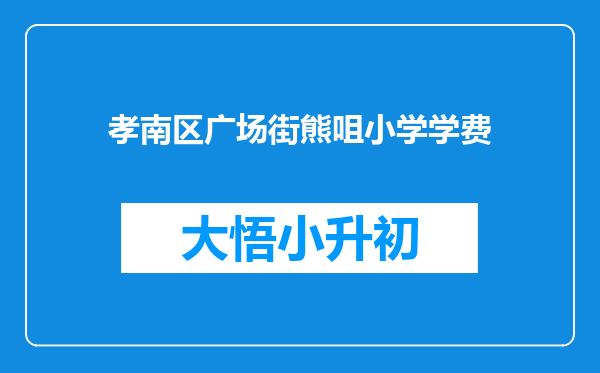 孝南区广场街熊咀小学学费

大悟小升初